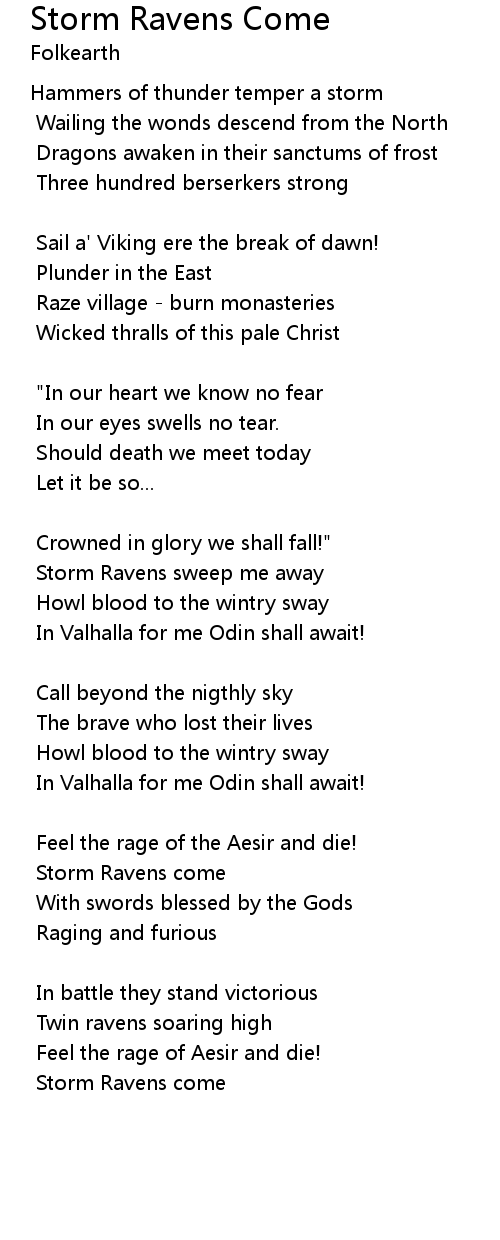 Storm Ravens Come
Folkearth

Hammers of thunder temper a storm
Wailing the wonds descend from the North
Dragons awaken in their sanctums of frost
Three hundred berserkers strong

Sail a' Viking ere the break of dawn!
Plunder in the East
Raze village - burn monasteries
Wicked thralls of this pale Christ

"In our heart we know no fear
In our eyes swells no tear.
Should death we meet today
Let it be so...

Crowned in glory we shall fall!"
Storm Ravens sweep me away
Howl blood to the wintry sway
In Valhalla for me Odin shall await!

Call beyond the nigthly sky
The brave who lost their lives
Howl blood to the wintry sway
In Valhalla for me Odin shall await!

Feel the rage of the Aesir and die!
Storm Ravens come
With swords blessed by the Gods
Raging and furious

In battle they stand victorious
Twin ravens soaring high
Feel the rage of Aesir and die!
Storm Ravens come